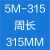 5M-315
周长
315MM